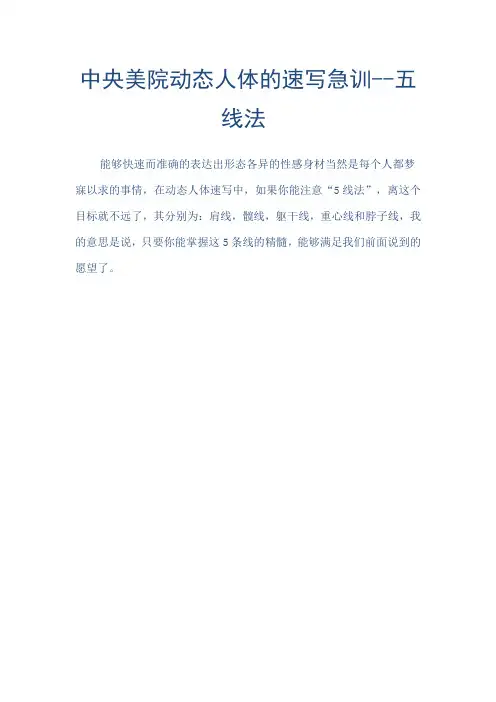 中央美院动态人体的速写急训--五线法

能够快速而准确的表达出形态各异的性感身材当然是每个人都梦寐以求的事情，在动态人体速写中，如果你能注意“5线法”，离这个目标就不远了，其分别为：肩线，髋线，躯干线，重心线和脖子线，我的意思是说，只要你能掌握这5条线的精髓，能够满足我们前面说到的愿望了。